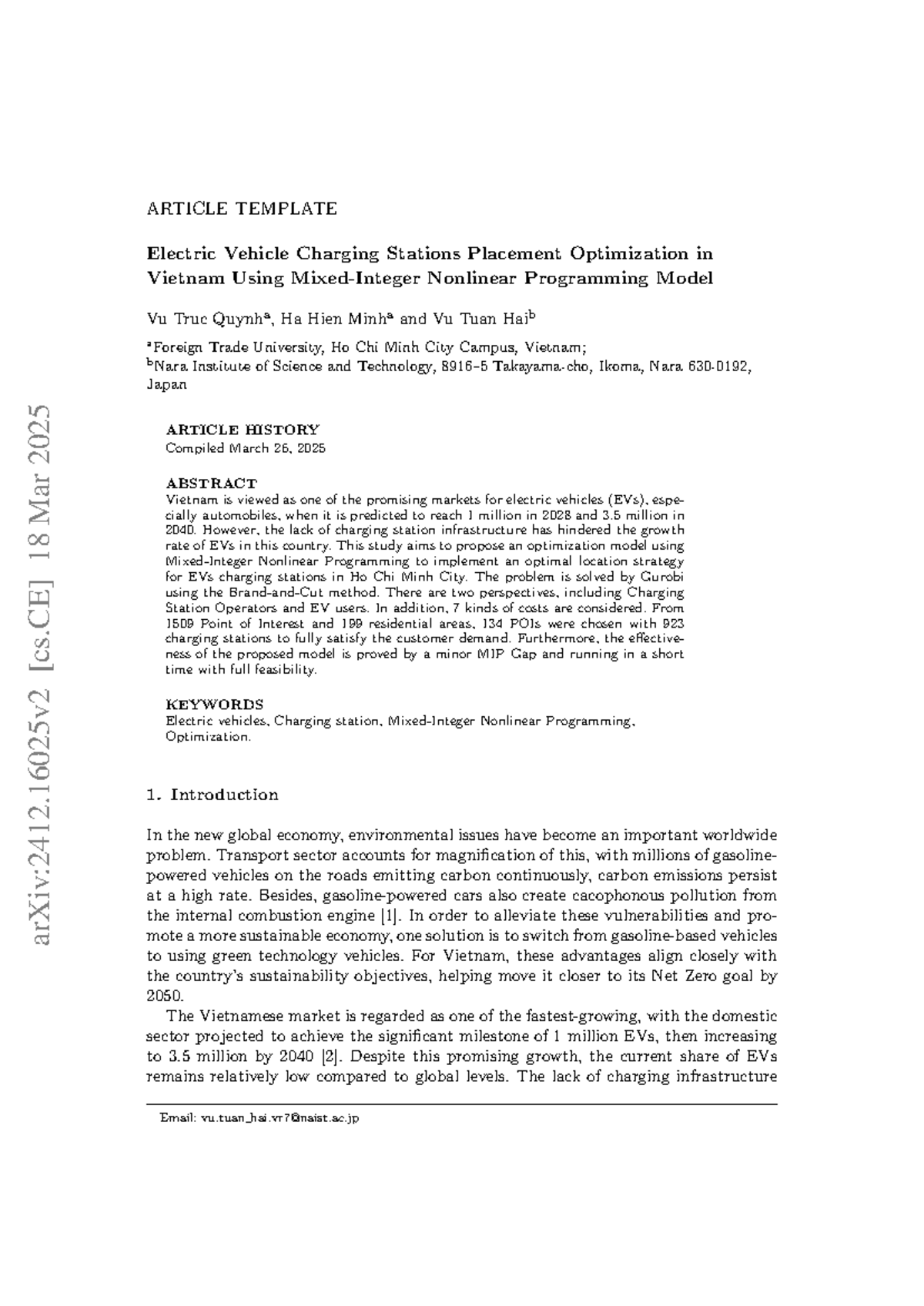 ARTICLE TEMPLATE

Electric Vehicle Charging Stations Placement Optimization in Vietnam Using Mixed-Integer Nonlinear Programming Model

Vu Truc Quynh$^{a}$, Ha Hien Minh$^{a}$ and Vu Tuan Hai$^{b}$

$^{a}$Foreign Trade University, Ho Chi Minh City Campus, Vietnam;
$^{b}$Nara Institute of Science and Technology, 8916–5 Takayama-cho, Ikoma, Nara 630-0192, Japan

ARTICLE HISTORY
Compiled March 26, 2025

ABSTRACT
Vietnam is viewed as one of the promising markets for electric vehicles (EVs), especially automobiles, when it is predicted to reach 1 million in 2028 and 3.5 million in 2040. However, the lack of charging station infrastructure has hindered the growth rate of EVs in this country. This study aims to propose an optimization model using Mixed-Integer Nonlinear Programming to implement an optimal location strategy for EVs charging stations in Ho Chi Minh City. The problem is solved by Gurobi using the Brand-and-Cut method. There are two perspectives, including Charging Station Operators and EV users. In addition, 7 kinds of costs are considered. From 1509 Point of Interest and 199 residential areas, 134 POIs were chosen with 923 charging stations to fully satisfy the customer demand. Furthermore, the effectiveness of the proposed model is proved by a minor MIP Gap and running in a short time with full feasibility.

KEYWORDS
Electric vehicles, Charging station, Mixed-Integer Nonlinear Programming, Optimization.

1. Introduction

In the new global economy, environmental issues have become an important worldwide problem. Transport sector accounts for magnification of this, with millions of gasoline-powered vehicles on the roads emitting carbon continuously, carbon emissions persist at a high rate. Besides, gasoline-powered cars also create cacophonous pollution from the internal combustion engine [1]. In order to alleviate these vulnerabilities and promote a more sustainable economy, one solution is to switch from gasoline-based vehicles to using green technology vehicles. For Vietnam, these advantages align closely with the country's sustainability objectives, helping move it closer to its Net Zero goal by 2050.

The Vietnamese market is regarded as one of the fastest-growing, with the domestic sector projected to achieve the significant milestone of 1 million EVs, then increasing to 3.5 million by 2040 [2]. Despite this promising growth, the current share of EVs remains relatively low compared to global levels. The lack of charging infrastructure

Email: vu.tuan_hai.vr7@naist.ac.jp

arXiv:2412.16025v2 [cs.CE] 18 Mar 2025